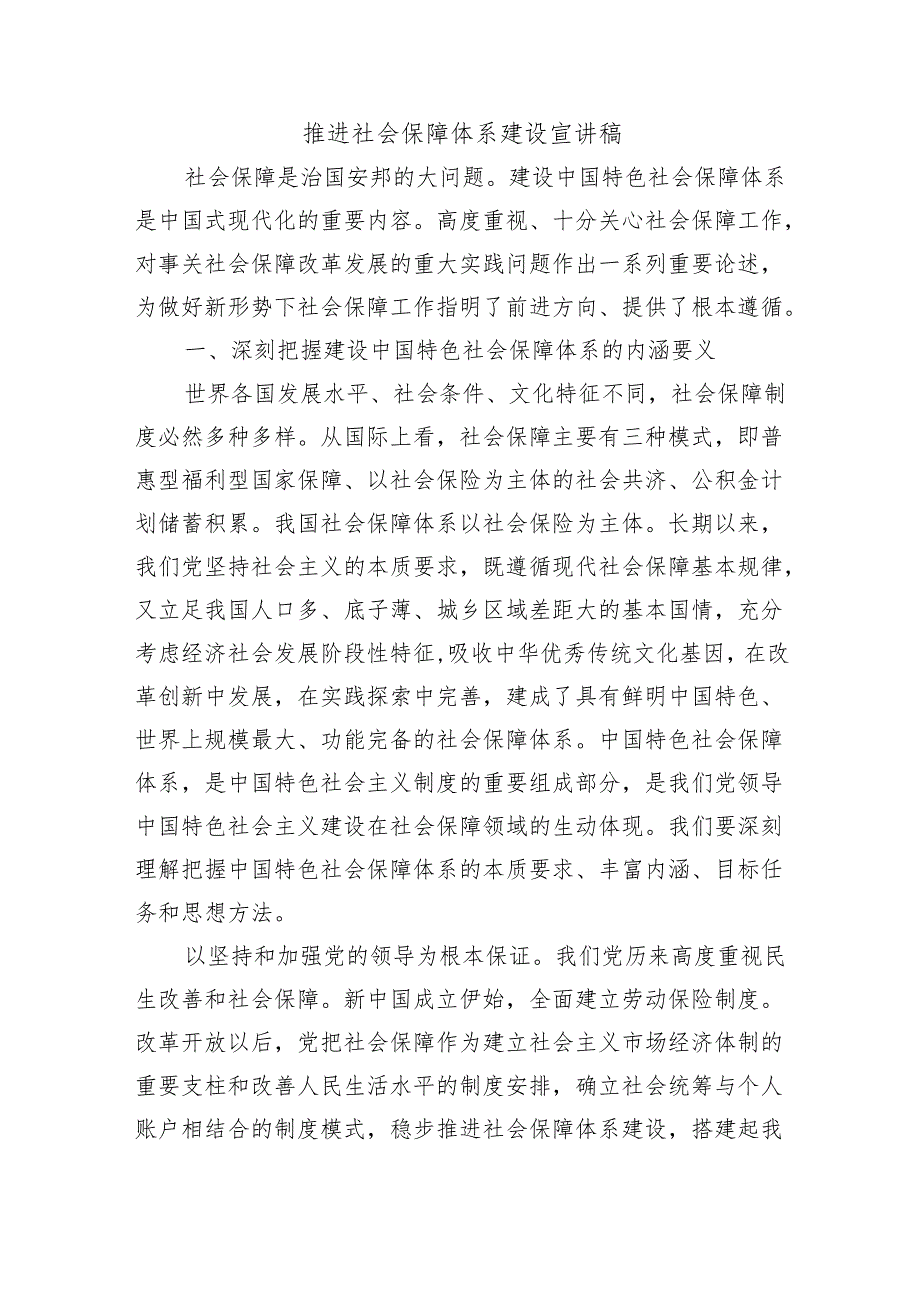 推进社会保障体系建设宣讲稿

社会保障是治国安邦的大问题。建设中国特色社会保障体系是中国式现代化的重要内容。高度重视、十分关心社会保障工作，对事关社会保障改革发展的重大实践问题作出一系列重要论述，为做好新形势下社会保障工作指明了前进方向、提供了根本遵循。

一、深刻把握建设中国特色社会保障体系的内涵要义

世界各国发展水平、社会条件、文化特征不同，社会保障制度必然多种多样。从国际上看，社会保障主要有三种模式，即普惠型福利型国家保障、以社会保险为主体的社会共济、公积金计划储蓄积累。我国社会保障体系以社会保险为主体。长期以来，我们党坚持社会主义的本质要求，既遵循现代社会保障基本规律，又立足我国人口多、底子薄、城乡区域差距大的基本国情，充分考虑经济社会发展阶段性特征，吸收中华优秀传统文化基因，在改革创新中发展，在实践探索中完善，建成了具有鲜明中国特色、世界上规模最大、功能完备的社会保障体系。中国特色社会保障体系，是中国特色社会主义制度的重要组成部分，是我们党领导中国特色社会主义建设在社会保障领域的生动体现。我们要深刻理解把握中国特色社会保障体系的本质要求、丰富内涵、目标任务和思想方法。

以坚持和加强党的领导为根本保证。我们党历来高度重视民生改善和社会保障。新中国成立伊始，全面建立劳动保险制度。改革开放以后，党把社会保障作为建立社会主义市场经济体制的重要支柱和改善人民生活水平的制度安排，确立社会统筹与个人账户相结合的制度模式，稳步推进社会保障体系建设，搭建起我